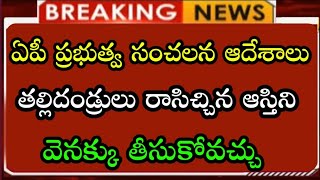 BREAKING NEWS

ఏపీ ప్రభుత్వ సంచలన ఆదేశాలు

తల్లిదండ్రులు రాసిచ్చిన ఆస్తిని

వెనక్కు తీసుకోవచ్చు